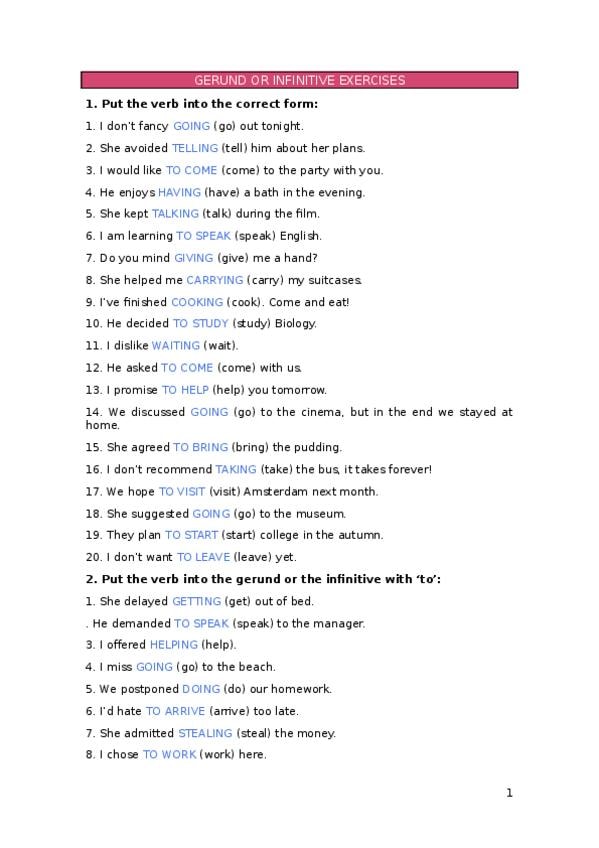 GERUND OR INFINITIVE EXERCISES

1. Put the verb into the correct form:

1. I don't fancy GOING (go) out tonight.

2. She avoided TELLING (tell) him about her plans.

3. I would like TO COME (come) to the party with you.

4. He enjoys HAVING (have) a bath in the evening.

5. She kept TALKING (talk) during the film.

6. I am learning TO SPEAK (speak) English.

7. Do you mind GIVING (give) me a hand?

8. She helped me CARRYING (carry) my suitcases.

9. I've finished COOKING (cook). Come and eat!

10. He decided TO STUDY (study) Biology.

11. I dislike WAITING (wait).

12. He asked TO COME (come) with us.

13. I promise TO HELP (help) you tomorrow.

14. We discussed GOING (go) to the cinema, but in the end we stayed at home.

15. She agreed TO BRING (bring) the pudding.

16. I don't recommend TAKING (take) the bus, it takes forever!

17. We hope TO VISIT (visit) Amsterdam next month.

18. She suggested GOING (go) to the museum.

19. They plan TO START (start) college in the autumn.

20. I don't want TO LEAVE (leave) yet.

2. Put the verb into the gerund or the infinitive with 'to':

1. She delayed GETTING (get) out of bed.

. He demanded TO SPEAK (speak) to the manager.

3. I offered HELPING (help).

4. I miss GOING (go) to the beach.

5. We postponed DOING (do) our homework.

6. I'd hate TO ARRIVE (arrive) too late.

7. She admitted STEALING (steal) the money.

8. I chose TO WORK (work) here.

1